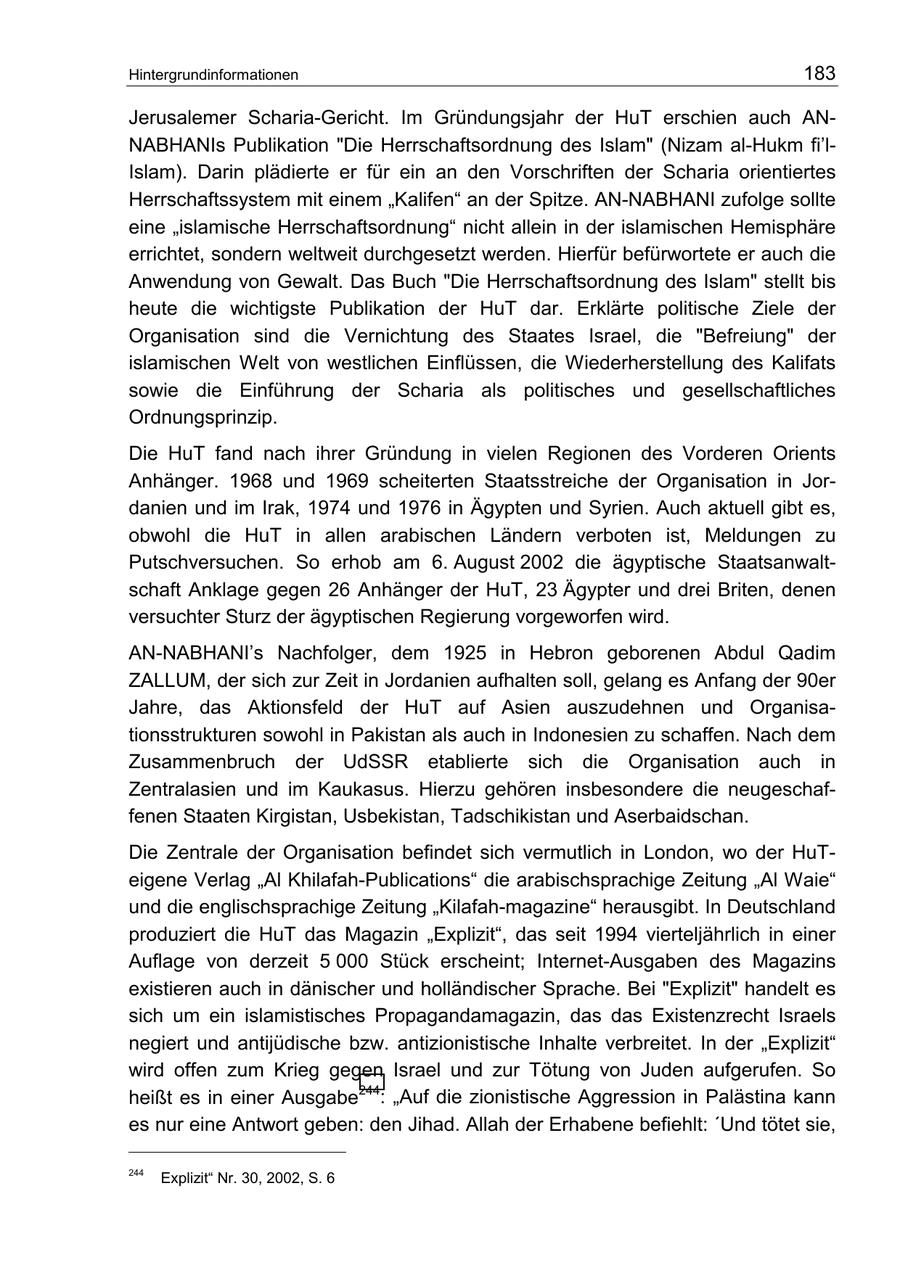 Hintergrundinformationen 183

Jerusalemer Scharia-Gericht. Im Gründungsjahr der HuT erschien auch AN-NABHANIs Publikation "Die Herrschaftsordnung des Islam" (Nizam al-Hukm fi'l-Islam). Darin plädierte er für ein an den Vorschriften der Scharia orientiertes Herrschaftssystem mit einem „Kalifen“ an der Spitze. AN-NABHANI zufolge sollte eine „islamische Herrschaftsordnung“ nicht allein in der islamischen Hemisphäre errichtet, sondern weltweit durchgesetzt werden. Hierfür befürwortete er auch die Anwendung von Gewalt. Das Buch "Die Herrschaftsordnung des Islam" stellt bis heute die wichtigste Publikation der HuT dar. Erklärte politische Ziele der Organisation sind die Vernichtung des Staates Israel, die "Befreiung" der islamischen Welt von westlichen Einflüssen, die Wiederherstellung des Kalifats sowie die Einführung der Scharia als politisches und gesellschaftliches Ordnungsprinzip.

Die HuT fand nach ihrer Gründung in vielen Regionen des Vorderen Orients Anhänger. 1968 und 1969 scheiterten Staatsstreiche der Organisation in Jordanien und im Irak, 1974 und 1976 in Ägypten und Syrien. Auch aktuell gibt es, obwohl die HuT in allen arabischen Ländern verboten ist, Meldungen zu Putschversuchen. So erhob am 6. August 2002 die ägyptische Staatsanwaltschaft Anklage gegen 26 Anhänger der HuT, 23 Ägypter und drei Briten, denen versuchter Sturz der ägyptischen Regierung vorgeworfen wird.

AN-NABHANI's Nachfolger, dem 1925 in Hebron geborenen Abdul Qadim ZALLUM, der sich zur Zeit in Jordanien aufhalten soll, gelang es Anfang der 90er Jahre, das Aktionsfeld der HuT auf Asien auszudehnen und Organisationsstrukturen sowohl in Pakistan als auch in Indonesien zu schaffen. Nach dem Zusammenbruch der UdSSR etablierte sich die Organisation auch in Zentralasien und im Kaukasus. Hierzu gehören insbesondere die neugeschaffenen Staaten Kirgistan, Usbekistan, Tadschikistan und Aserbaidschan.

Die Zentrale der Organisation befindet sich vermutlich in London, wo der HuT-eigene Verlag „Al Khilafah-Publications“ die arabischsprachige Zeitung „Al Waie“ und die englischsprachige Zeitung „Kilafah-magazine“ herausgibt. In Deutschland produziert die HuT das Magazin „Explizit“, das seit 1994 vierteljährlich in einer Auflage von derzeit 5 000 Stück erscheint; Internet-Ausgaben des Magazins existieren auch in dänischer und holländischer Sprache. Bei "Explizit" handelt es sich um ein islamistisches Propagandamagazin, das das Existenzrecht Israels negiert und antijüdische bzw. antizionistische Inhalte verbreitet. In der „Explizit“ wird offen zum Krieg gegen Israel und zur Tötung von Juden aufgerufen. So heißt es in einer Ausgabe$^{244}$: „Auf die zionistische Aggression in Palästina kann es nur eine Antwort geben: den Jihad. Allah der Erhabene befiehlt: ´Und tötet sie,

$^{244}$ Explizit“ Nr. 30, 2002, S. 6